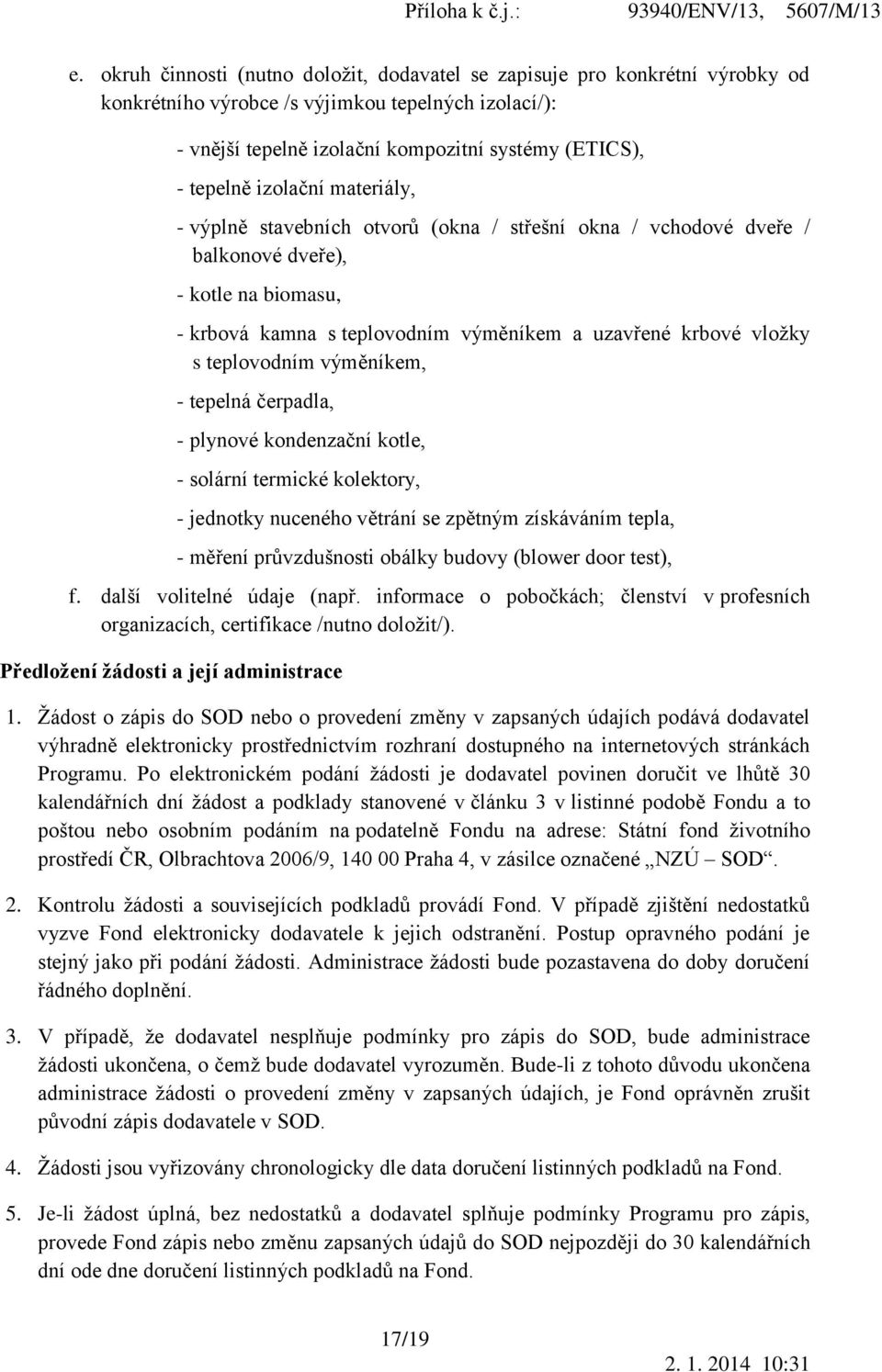 Příloha k č.j.: 93940/ENV/13, 5607/M/13

e. okruh činnosti (nutno doložit, dodavatel se zapisuje pro konkrétní výrobky od konkrétního výrobce /s výjimkou tepelných izolací/):

- vnější tepelně izolační kompozitní systémy (ETICS),

- tepelně izolační materiály,

- výplně stavebních otvorů (okna / střešní okna / vchodové dveře / balkonové dveře),

- kotle na biomasu,

- krbová kamna s teplovodním výměníkem a uzavřené krbové vložky s teplovodním výměníkem,

- tepelná čerpadla,

- plynové kondenzační kotle,

- solární termické kolektory,

- jednotky nuceného větrání se zpětným získáváním tepla,

- měření průvzdušnosti obálky budovy (blower door test),

f. další volitelné údaje (např. informace o pobočkách; členství v profesních organizacích, certifikace /nutno doložit/).

Předložení žádosti a její administrace

1. Žádost o zápis do SOD nebo o provedení změny v zapsaných údajích podává dodavatel výhradně elektronicky prostřednictvím rozhraní dostupného na internetových stránkách Programu. Po elektronickém podání žádosti je dodavatel povinen doručit ve lhůtě 30 kalendářních dní žádost a podklady stanovené v článku 3 v listinné podobě Fondu a to poštou nebo osobním podáním na podatelně Fondu na adrese: Státní fond životního prostředí ČR, Olbrachtova 2006/9, 140 00 Praha 4, v zásilce označené „NZÚ – SOD“.

2. Kontrolu žádosti a souvisejících podkladů provádí Fond. V případě zjištění nedostatků vyzve Fond elektronicky dodavatele k jejich odstranění. Postup opravného podání je stejný jako při podání žádosti. Administrace žádosti bude pozastavena do doby doručení řádného doplnění.

3. V případě, že dodavatel nesplňuje podmínky pro zápis do SOD, bude administrace žádosti ukončena, o čemž bude dodavatel vyrozuměn. Bude-li z tohoto důvodu ukončena administrace žádosti o provedení změny v zapsaných údajích, je Fond oprávněn zrušit původní zápis dodavatele v SOD.

4. Žádosti jsou vyřizovány chronologicky dle data doručení listinných podkladů na Fond.

5. Je-li žádost úplná, bez nedostatků a dodavatel splňuje podmínky Programu pro zápis, provede Fond zápis nebo změnu zapsaných údajů do SOD nejpozději do 30 kalendářních dní ode dne doručení listinných podkladů na Fond.

17/19

2. 1. 2014 10:31